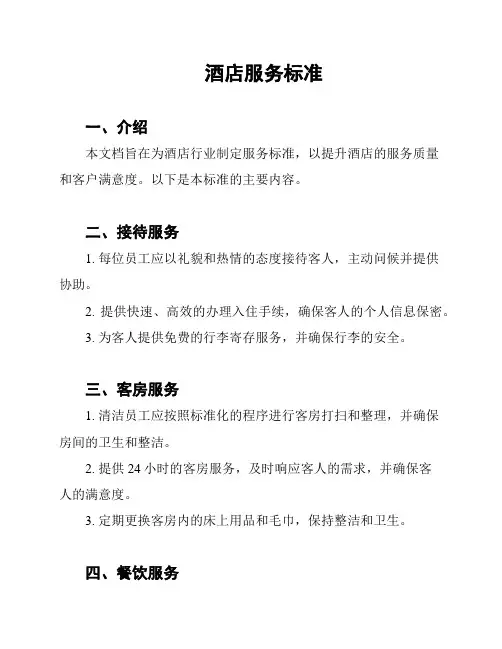 酒店服务标准

一、介绍

本文档旨在为酒店行业制定服务标准，以提升酒店的服务质量和客户满意度。以下是本标准的主要内容。

二、接待服务

1. 每位员工应以礼貌和热情的态度接待客人，主动问候并提供协助。

2. 提供快速、高效的办理入住手续，确保客人的个人信息保密。

3. 为客人提供免费的行李寄存服务，并确保行李的安全。

三、客房服务

1. 清洁员工应按照标准化的程序进行客房打扫和整理，并确保房间的卫生和整洁。

2. 提供 24 小时的客房服务，及时响应客人的需求，并确保客人的满意度。

3. 定期更换客房内的床上用品和毛巾，保持整洁和卫生。

四、餐饮服务